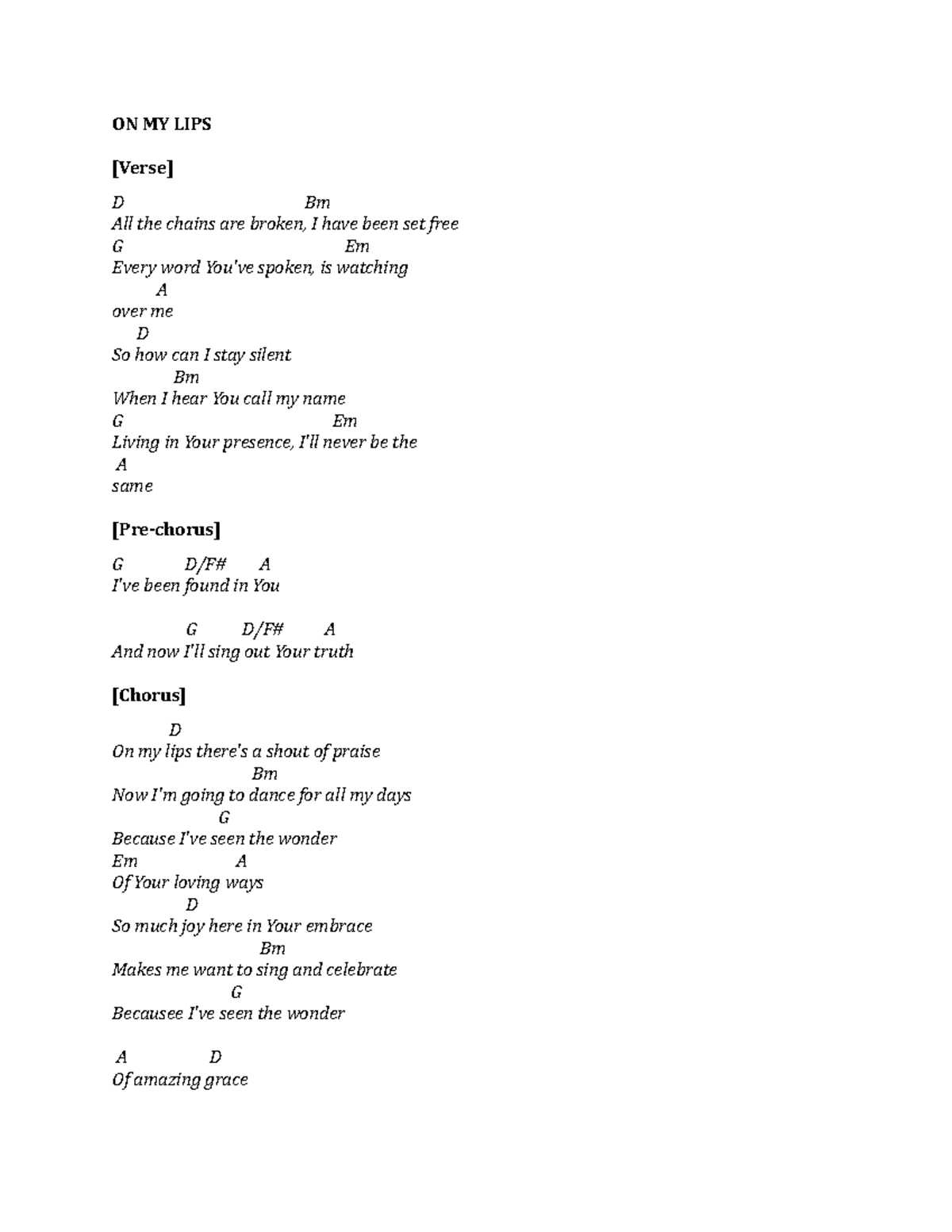 ON MY LIPS

[Verse]

D Bm
All the chains are broken, I have been set free
G Em
Every word You've spoken, is watching
A
over me
D
So how can I stay silent
Bm
When I hear You call my name
G Em
Living in Your presence, I'll never be the
A
same

[Pre-chorus]

G D/F# A
I've been found in You

G D/F# A
And now I'll sing out Your truth

[Chorus]

D
On my lips there's a shout of praise
Bm
Now I'm going to dance for all my days
G
Because I've seen the wonder
Em A
Of Your loving ways
D
So much joy here in Your embrace
Bm
Makes me want to sing and celebrate
G
Becausee I've seen the wonder

A D
Of amazing grace